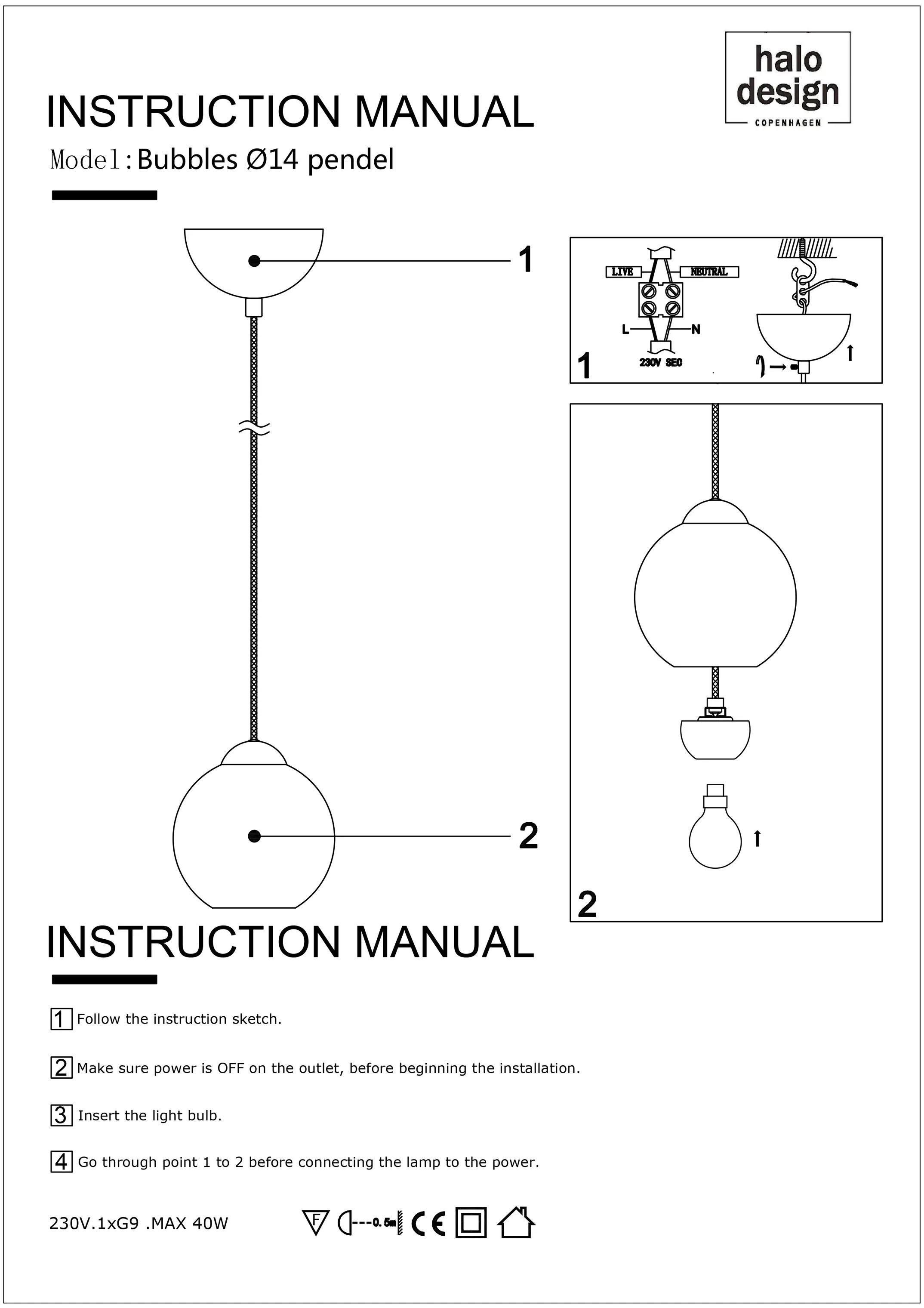 halo
design
COPENHAGEN

INSTRUCTION MANUAL

Model:Bubbles Ø14 pendel

1

2

LIVE
NEUTRAL
L
N
230V SEC
1

2

INSTRUCTION MANUAL

1 Follow the instruction sketch.

2 Make sure power is OFF on the outlet, before beginning the installation.

3 Insert the light bulb.

4 Go through point 1 to 2 before connecting the lamp to the power.

230V.1xG9 .MAX 40W

F
0.5m
CE